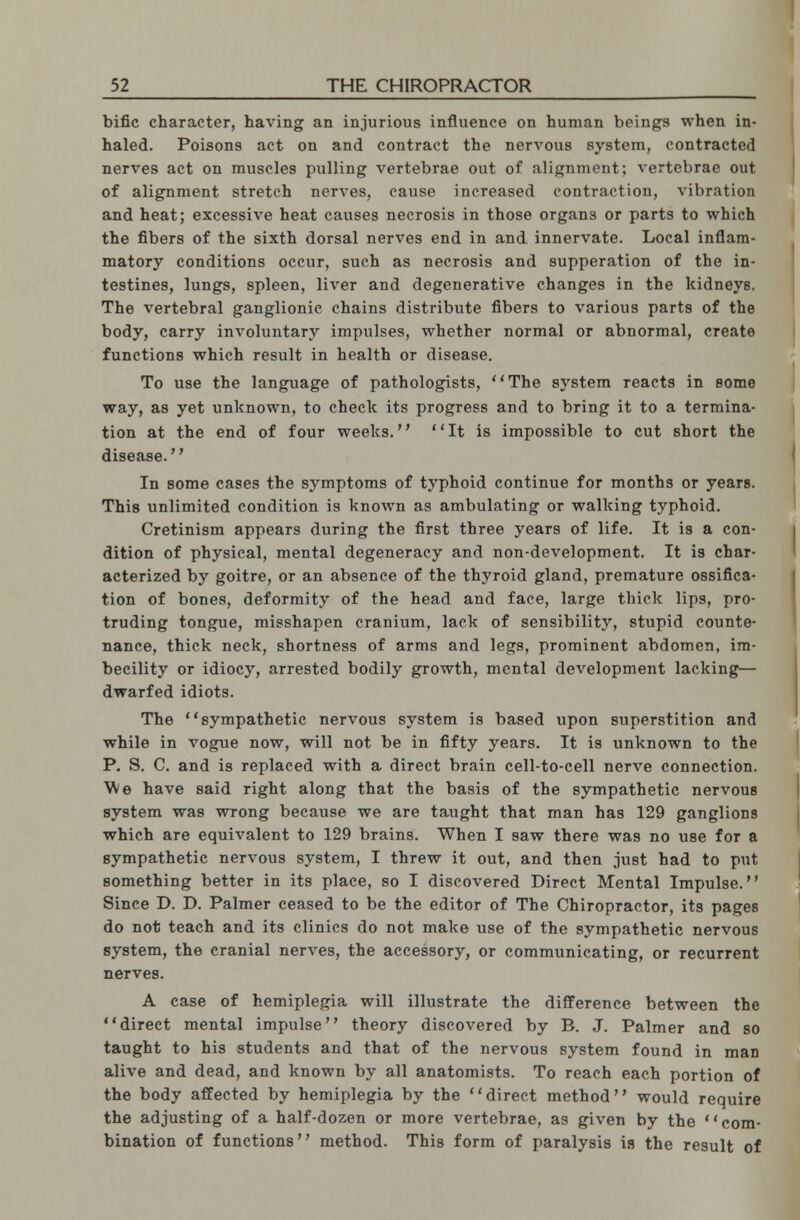 52 THE CHIROPRACTOR

bific character, having an injurious influence on human beings when inhaled. Poisons act on and contract the nervous system, contracted nerves act on muscles pulling vertebrae out of alignment; vertebrae out of alignment stretch nerves, cause increased contraction, vibration and heat; excessive heat causes necrosis in those organs or parts to which the fibers of the sixth dorsal nerves end in and innervate. Local inflammatory conditions occur, such as necrosis and supperation of the intestines, lungs, spleen, liver and degenerative changes in the kidneys. The vertebral ganglionic chains distribute fibers to various parts of the body, carry involuntary impulses, whether normal or abnormal, create functions which result in health or disease.

To use the language of pathologists, "The system reacts in some way, as yet unknown, to check its progress and to bring it to a termination at the end of four weeks." "It is impossible to cut short the disease."

In some cases the symptoms of typhoid continue for months or years. This unlimited condition is known as ambulating or walking typhoid.

Cretinism appears during the first three years of life. It is a condition of physical, mental degeneracy and non-development. It is characterized by goitre, or an absence of the thyroid gland, premature ossification of bones, deformity of the head and face, large thick lips, protruding tongue, misshapen cranium, lack of sensibility, stupid countenance, thick neck, shortness of arms and legs, prominent abdomen, imbecility or idiocy, arrested bodily growth, mental development lacking—dwarfed idiots.

The "sympathetic nervous system is based upon superstition and while in vogue now, will not be in fifty years. It is unknown to the P. S. C. and is replaced with a direct brain cell-to-cell nerve connection. We have said right along that the basis of the sympathetic nervous system was wrong because we are taught that man has 129 ganglions which are equivalent to 129 brains. When I saw there was no use for a sympathetic nervous system, I threw it out, and then just had to put something better in its place, so I discovered Direct Mental Impulse." Since D. D. Palmer ceased to be the editor of The Chiropractor, its pages do not teach and its clinics do not make use of the sympathetic nervous system, the cranial nerves, the accessory, or communicating, or recurrent nerves.

A case of hemiplegia will illustrate the difference between the "direct mental impulse" theory discovered by B. J. Palmer and so taught to his students and that of the nervous system found in man alive and dead, and known by all anatomists. To reach each portion of the body affected by hemiplegia by the "direct method" would require the adjusting of a half-dozen or more vertebrae, as given by the "combination of functions" method. This form of paralysis is the result of